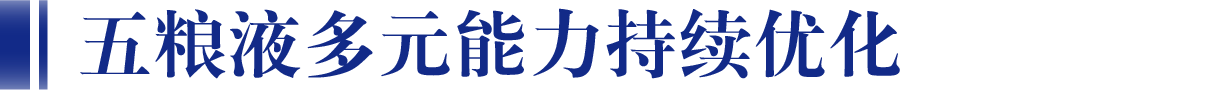 五粮液多元能力持续优化